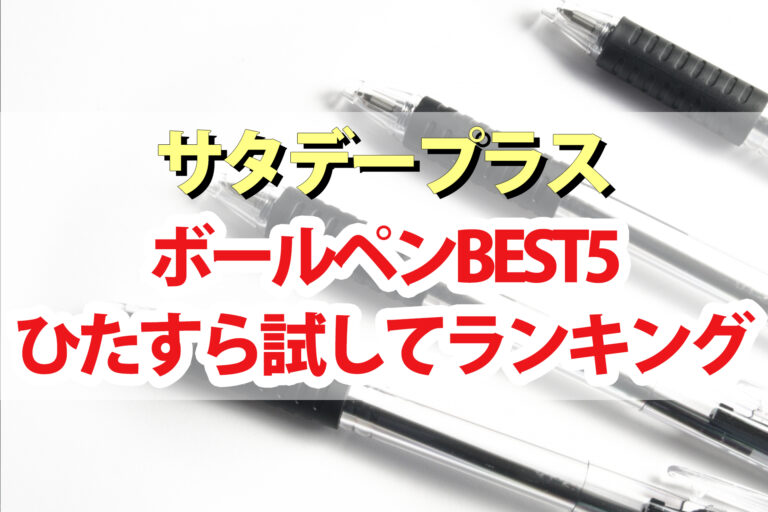 サタデープラス

ボールペンBEST5
ひたすら試してランキング